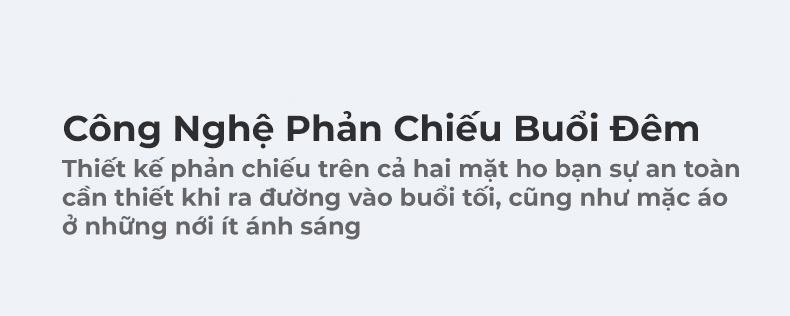 Công Nghệ Phản Chiếu Buổi Đêm

Thiết kế phản chiếu trên cả hai mặt ho bạn sự an toàn cần thiết khi ra đường vào buổi tối, cũng như mặc áo ở những nới ít ánh sáng